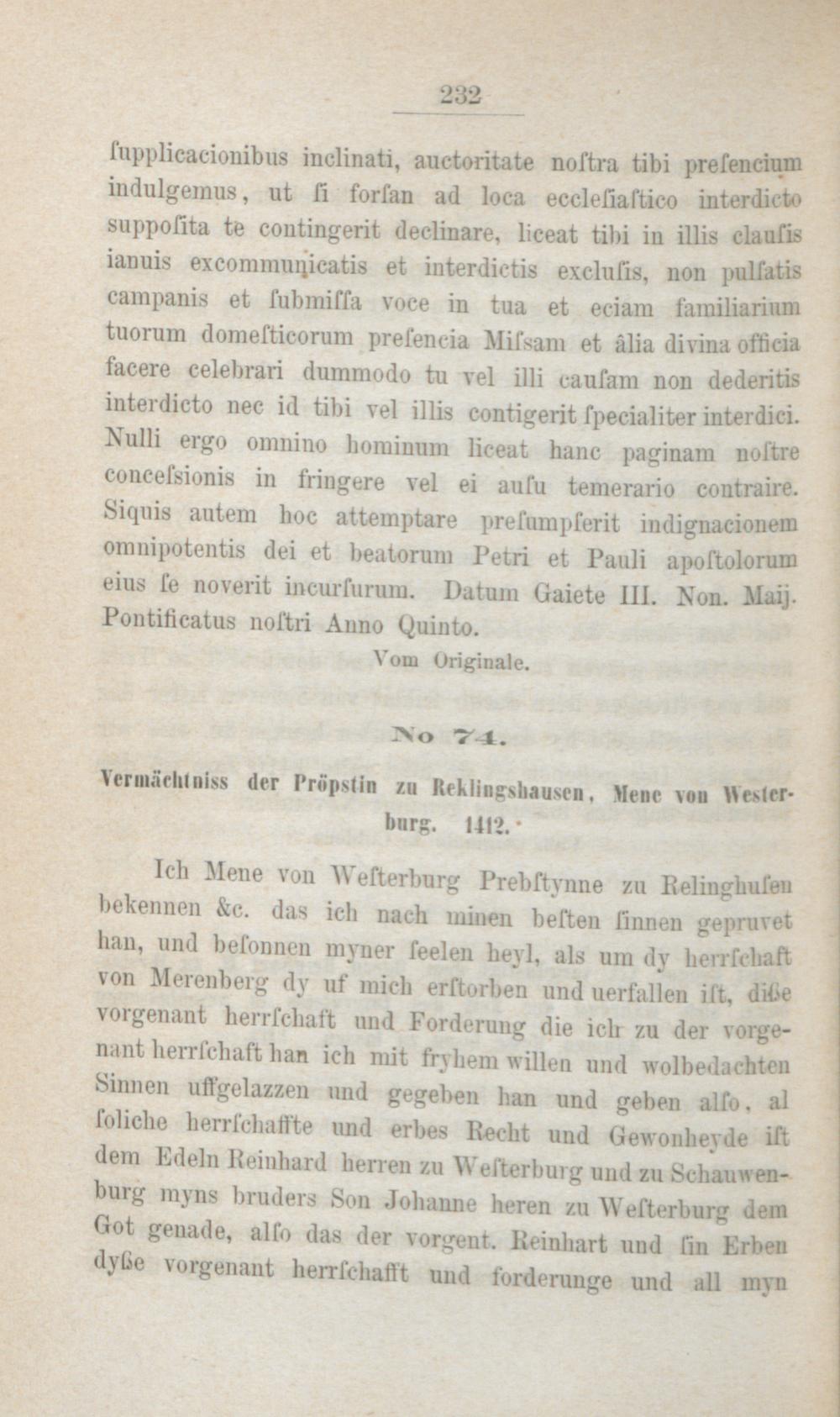 232

ſupplicacionibus inclinati, auctoritate noſtra tibi preſencium indulgemus, ut ſi forſan ad loca eccleſiaſtico interdicto ſuppoſita te contingerit declinare, liceat tibi in illis clauſis ianuis excommunicatis et interdictis excluſis, non pulſatis campanis et ſubmiſſa voce in tua et eciam familiarium tuorum domeſticorum preſencia Miſsam et âlia divina officia facere celebrari dummodo tu vel illi cauſam non dederitis interdicto nec id tibi vel illis contigerit ſpecialiter interdici. Nulli ergo omnino hominum liceat hanc paginam noſtre conceſsionis in fringere vel ei auſu temerario contraire. Siquis autem hoc attemptare preſumpſerit indignacionem omnipotentis dei et beatorum Petri et Pauli apoſtolorum eius ſe noverit incurſurum. Datum Gaiete III. Non. Maij. Pontificatus noſtri Anno Quinto.

Vom Originale.

No 74.

Vermächtniss der Pröpstin zu Reklingshausen, Mene von Westerburg. 1412.

Ich Mene von Weſterburg Prebſtynne zu Relinghuſen bekennen &c. das ich nach minen beſten ſinnen gepruvet han, und beſonnen myner ſeelen heyl, als um dy herrſchaft von Merenberg dy uf mich erſtorben und uerfallen iſt, diße vorgenant herrſchaft und Forderung die ich zu der vorgenant herrſchaft han ich mit fryhem willen und wolbedachten Sinnen uffgelazzen und gegeben han und geben alſo, al ſoliche herrſchaffte und erbes Recht und Gewonheyde iſt dem Edeln Reinhard herren zu Weſterburg und zu Schauwenburg myns bruders Son Johanne heren zu Weſterburg dem Got genade, alſo das der vorgent. Reinhart und ſin Erben dyße vorgenant herrſchafft und forderunge und all myn